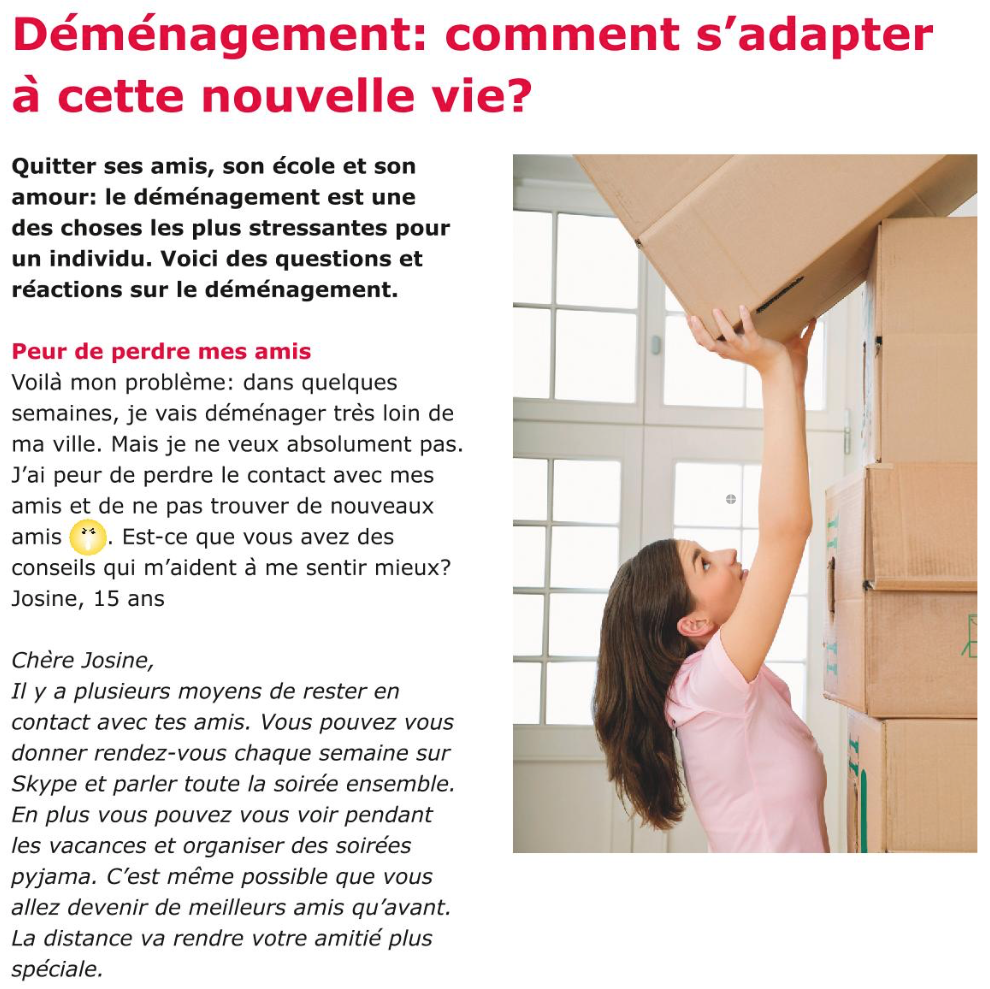 Déménagement: comment s'adapter à cette nouvelle vie?

Quitter ses amis, son école et son amour: le déménagement est une des choses les plus stressantes pour un individu. Voici des questions et réactions sur le déménagement.

Peur de perdre mes amis
Voilà mon problème: dans quelques semaines, je vais déménager très loin de ma ville. Mais je ne veux absolument pas. J'ai peur de perdre le contact avec mes amis et de ne pas trouver de nouveaux amis. Est-ce que vous avez des conseils qui m'aident à me sentir mieux?
Josine, 15 ans

Chère Josine,
Il y a plusieurs moyens de rester en contact avec tes amis. Vous pouvez vous donner rendez-vous chaque semaine sur Skype et parler toute la soirée ensemble. En plus vous pouvez vous voir pendant les vacances et organiser des soirées pyjama. C'est même possible que vous allez devenir de meilleurs amis qu'avant. La distance va rendre votre amitié plus spéciale.